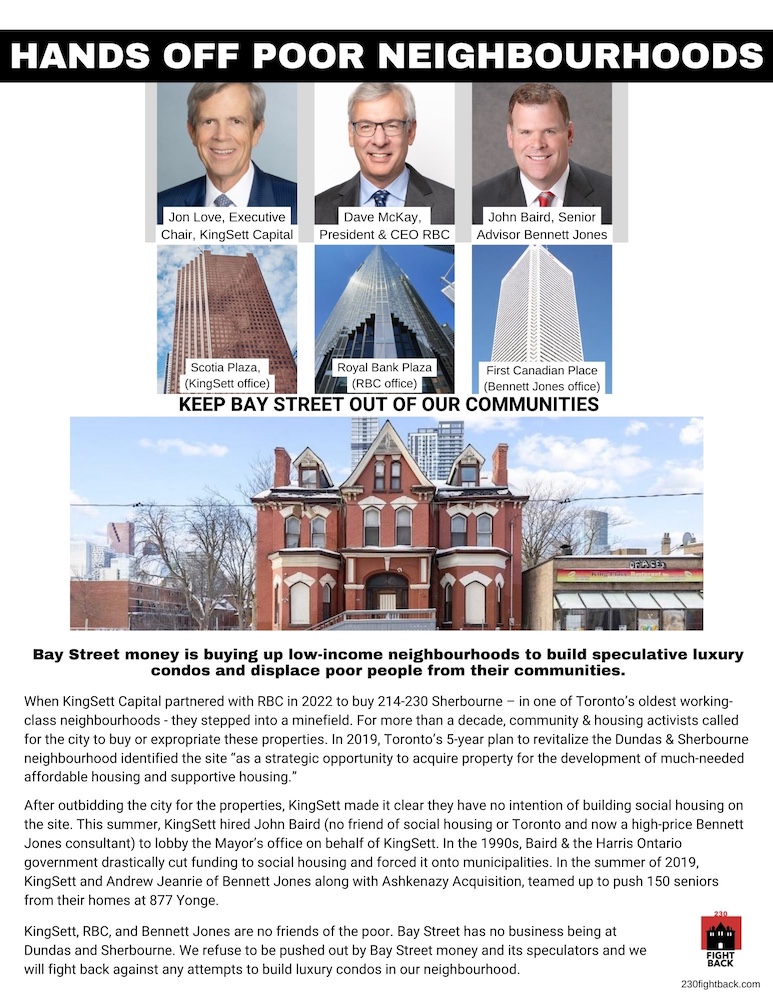 HANDS OFF POOR NEIGHBOURHOODS

Jon Love, Executive Chair, KingSett Capital

Dave McKay, President & CEO RBC

John Baird, Senior Advisor Bennett Jones

Scotia Plaza, (KingSett office)

Royal Bank Plaza (RBC office)

First Canadian Place (Bennett Jones office)

KEEP BAY STREET OUT OF OUR COMMUNITIES

Bay Street money is buying up low-income neighbourhoods to build speculative luxury condos and displace poor people from their communities.

When KingSett Capital partnered with RBC in 2022 to buy 214-230 Sherbourne – in one of Toronto's oldest working-class neighbourhoods - they stepped into a minefield. For more than a decade, community & housing activists called for the city to buy or expropriate these properties. In 2019, Toronto's 5-year plan to revitalize the Dundas & Sherbourne neighbourhood identified the site "as a strategic opportunity to acquire property for the development of much-needed affordable housing and supportive housing."

After outbidding the city for the properties, KingSett made it clear they have no intention of building social housing on the site. This summer, KingSett hired John Baird (no friend of social housing or Toronto and now a high-price Bennett Jones consultant) to lobby the Mayor's office on behalf of KingSett. In the 1990s, Baird & the Harris Ontario government drastically cut funding to social housing and forced it onto municipalities. In the summer of 2019, KingSett and Andrew Jeanrie of Bennett Jones along with Ashkenazy Acquisition, teamed up to push 150 seniors from their homes at 877 Yonge.

KingSett, RBC, and Bennett Jones are no friends of the poor. Bay Street has no business being at Dundas and Sherbourne. We refuse to be pushed out by Bay Street money and its speculators and we will fight back against any attempts to build luxury condos in our neighbourhood.

230 FIGHT BACK

230fightback.com